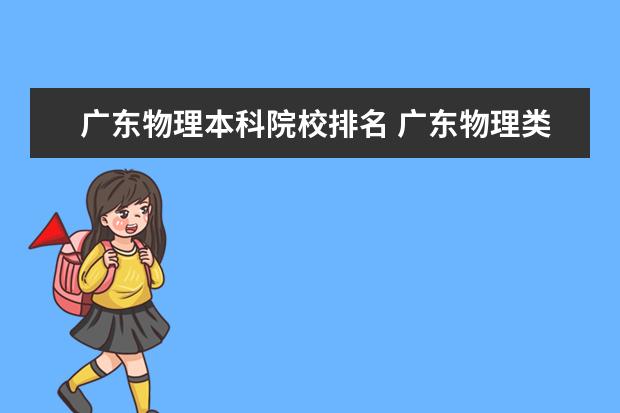 广东物理本科院校排名 广东物理类